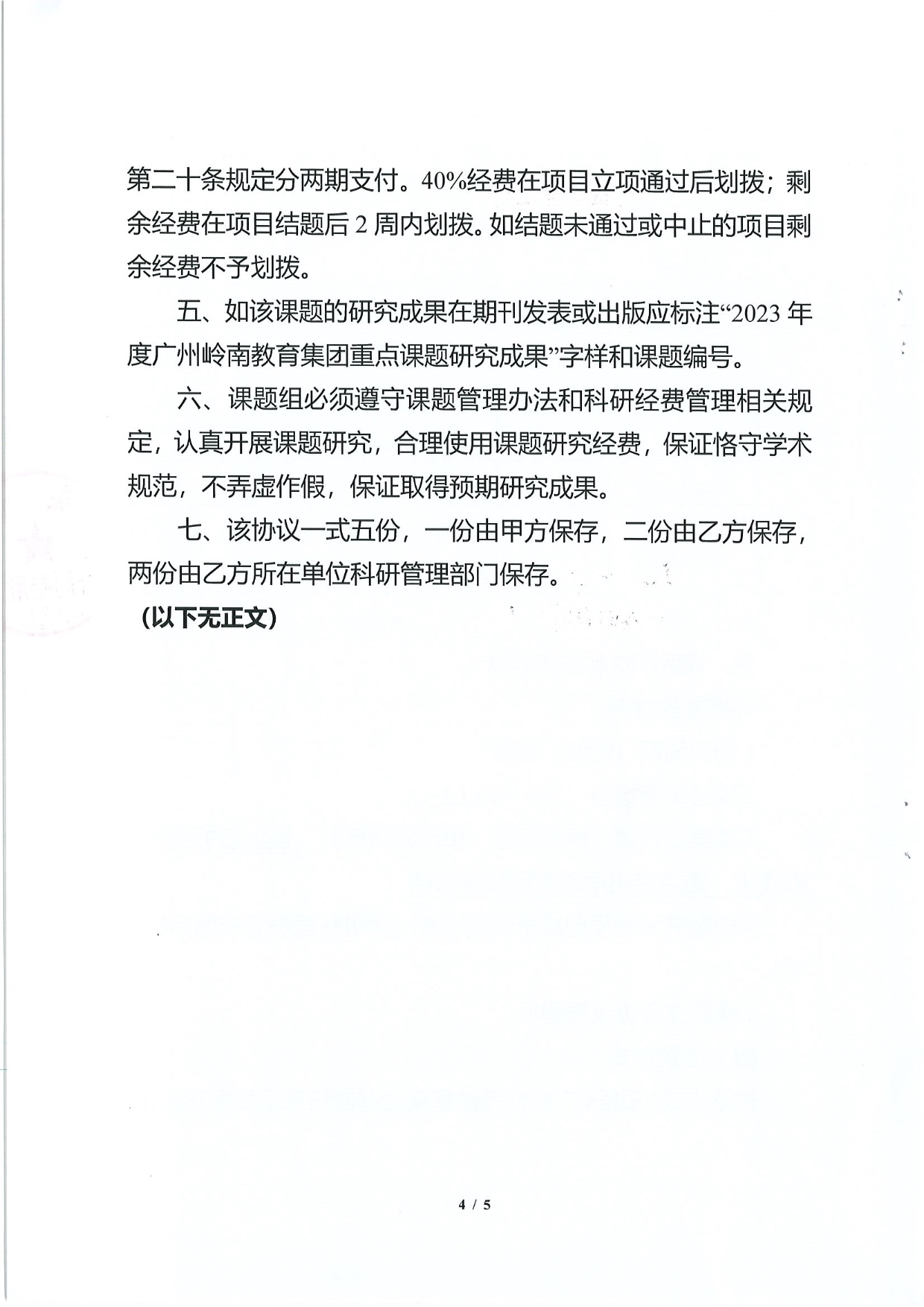 第二十条规定分两期支付。40%经费在项目立项通过后划拨；剩余经费在项目结题后 2 周内划拨。如结题未通过或中止的项目剩余经费不予划拨。

五、如该课题的研究成果在期刊发表或出版应标注“2023 年度广州岭南教育集团重点课题研究成果”字样和课题编号。

六、课题组必须遵守课题管理办法和科研经费管理相关规定，认真开展课题研究，合理使用课题研究经费，保证恪守学术规范，不弄虚作假，保证取得预期研究成果。

七、该协议一式五份，一份由甲方保存，二份由乙方保存，两份由乙方所在单位科研管理部门保存。

（以下无正文）

4 / 5